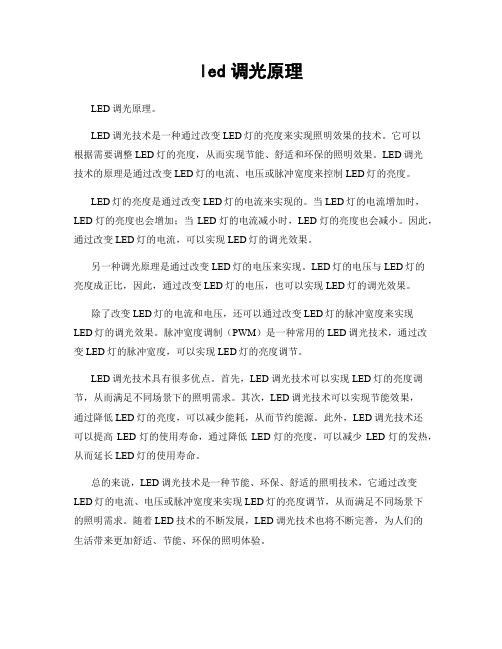 led 调光原理

LED 调光原理。

LED 调光技术是一种通过改变 LED 灯的亮度来实现照明效果的技术。它可以根据需要调整 LED 灯的亮度，从而实现节能、舒适和环保的照明效果。LED 调光技术的原理是通过改变 LED 灯的电流、电压或脉冲宽度来控制 LED 灯的亮度。

LED 灯的亮度是通过改变 LED 灯的电流来实现的。当 LED 灯的电流增加时，LED 灯的亮度也会增加；当 LED 灯的电流减小时，LED 灯的亮度也会减小。因此，通过改变 LED 灯的电流，可以实现 LED 灯的调光效果。

另一种调光原理是通过改变 LED 灯的电压来实现。LED 灯的电压与 LED 灯的亮度成正比，因此，通过改变 LED 灯的电压，也可以实现 LED 灯的调光效果。

除了改变 LED 灯的电流和电压，还可以通过改变 LED 灯的脉冲宽度来实现 LED 灯的调光效果。脉冲宽度调制（PWM）是一种常用的 LED 调光技术，通过改变 LED 灯的脉冲宽度，可以实现 LED 灯的亮度调节。

LED 调光技术具有很多优点。首先，LED 调光技术可以实现 LED 灯的亮度调节，从而满足不同场景下的照明需求。其次，LED 调光技术可以实现节能效果，通过降低 LED 灯的亮度，可以减少能耗，从而节约能源。此外，LED 调光技术还可以提高 LED 灯的使用寿命，通过降低 LED 灯的亮度，可以减少 LED 灯的发热，从而延长 LED 灯的使用寿命。

总的来说，LED 调光技术是一种节能、环保、舒适的照明技术，它通过改变 LED 灯的电流、电压或脉冲宽度来实现 LED 灯的亮度调节，从而满足不同场景下的照明需求。随着 LED 技术的不断发展，LED 调光技术也将不断完善，为人们的生活带来更加舒适、节能、环保的照明体验。